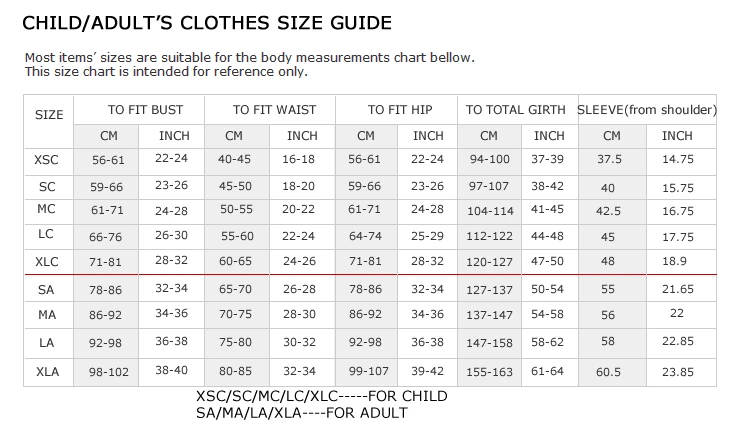 CHILD/ADULT'S CLOTHES SIZE GUIDE

Most items' sizes are suitable for the body measurements chart bellow.
This size chart is intended for reference only.

| SIZE | TO FIT BUST | | TO FIT WAIST | | TO FIT HIP | | TO TOTAL GIRTH | | SLEEVE(from shoulder) | |
|---|---|---|---|---|---|---|---|---|---|---|
| | CM | INCH | CM | INCH | CM | INCH | CM | INCH | CM | INCH |
| XSC | 56-61 | 22-24 | 40-45 | 16-18 | 56-61 | 22-24 | 94-100 | 37-39 | 37.5 | 14.75 |
| SC | 59-66 | 23-26 | 45-50 | 18-20 | 59-66 | 23-26 | 97-107 | 38-42 | 40 | 15.75 |
| MC | 61-71 | 24-28 | 50-55 | 20-22 | 61-71 | 24-28 | 104-114 | 41-45 | 42.5 | 16.75 |
| LC | 66-76 | 26-30 | 55-60 | 22-24 | 64-74 | 25-29 | 112-122 | 44-48 | 45 | 17.75 |
| XLC | 71-81 | 28-32 | 60-65 | 24-26 | 71-81 | 28-32 | 120-127 | 47-50 | 48 | 18.9 |
| SA | 78-86 | 32-34 | 65-70 | 26-28 | 78-86 | 32-34 | 127-137 | 50-54 | 55 | 21.65 |
| MA | 86-92 | 34-36 | 70-75 | 28-30 | 86-92 | 34-36 | 137-147 | 54-58 | 56 | 22 |
| LA | 92-98 | 36-38 | 75-80 | 30-32 | 92-98 | 36-38 | 147-158 | 58-62 | 58 | 22.85 |
| XLA | 98-102 | 38-40 | 80-85 | 32-34 | 99-107 | 39-42 | 155-163 | 61-64 | 60.5 | 23.85 |

XSC/SC/MC/LC/XLC-----FOR CHILD
SA/MA/LA/XLA----FOR ADULT